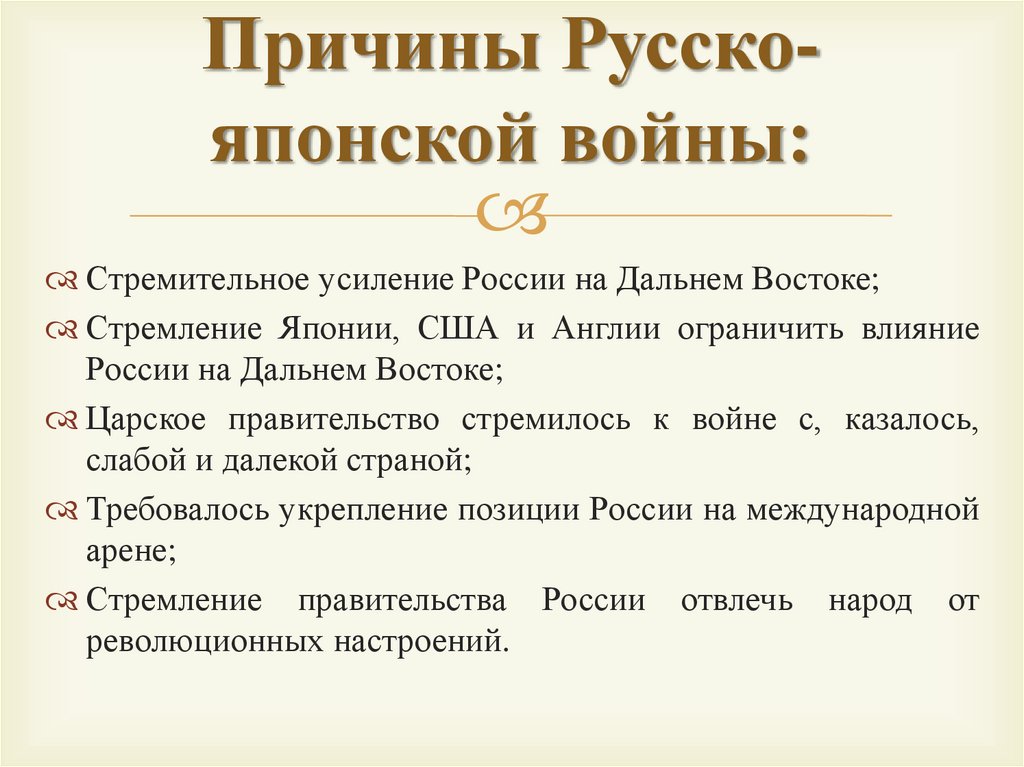 Причины Русско-японской войны:

Стремительное усиление России на Дальнем Востоке;

Стремление Японии, США и Англии ограничить влияние России на Дальнем Востоке;

Царское правительство стремилось к войне с, казалось, слабой и далекой страной;

Требовалось укрепление позиции России на международной арене;

Стремление правительства России отвлечь народ от революционных настроений.